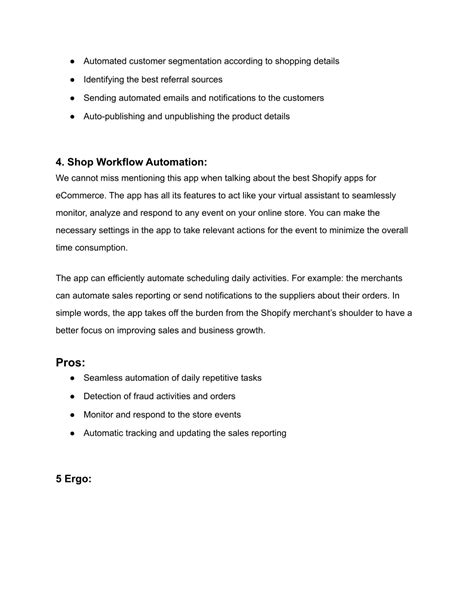 - Automated customer segmentation according to shopping details
- Identifying the best referral sources
- Sending automated emails and notifications to the customers
- Auto-publishing and unpublishing the product details

4. Shop Workflow Automation:
We cannot miss mentioning this app when talking about the best Shopify apps for eCommerce. The app has all its features to act like your virtual assistant to seamlessly monitor, analyze and respond to any event on your online store. You can make the necessary settings in the app to take relevant actions for the event to minimize the overall time consumption.

The app can efficiently automate scheduling daily activities. For example: the merchants can automate sales reporting or send notifications to the suppliers about their orders. In simple words, the app takes off the burden from the Shopify merchant's shoulder to have a better focus on improving sales and business growth.

Pros:
- Seamless automation of daily repetitive tasks
- Detection of fraud activities and orders
- Monitor and respond to the store events
- Automatic tracking and updating the sales reporting

5 Ergo: